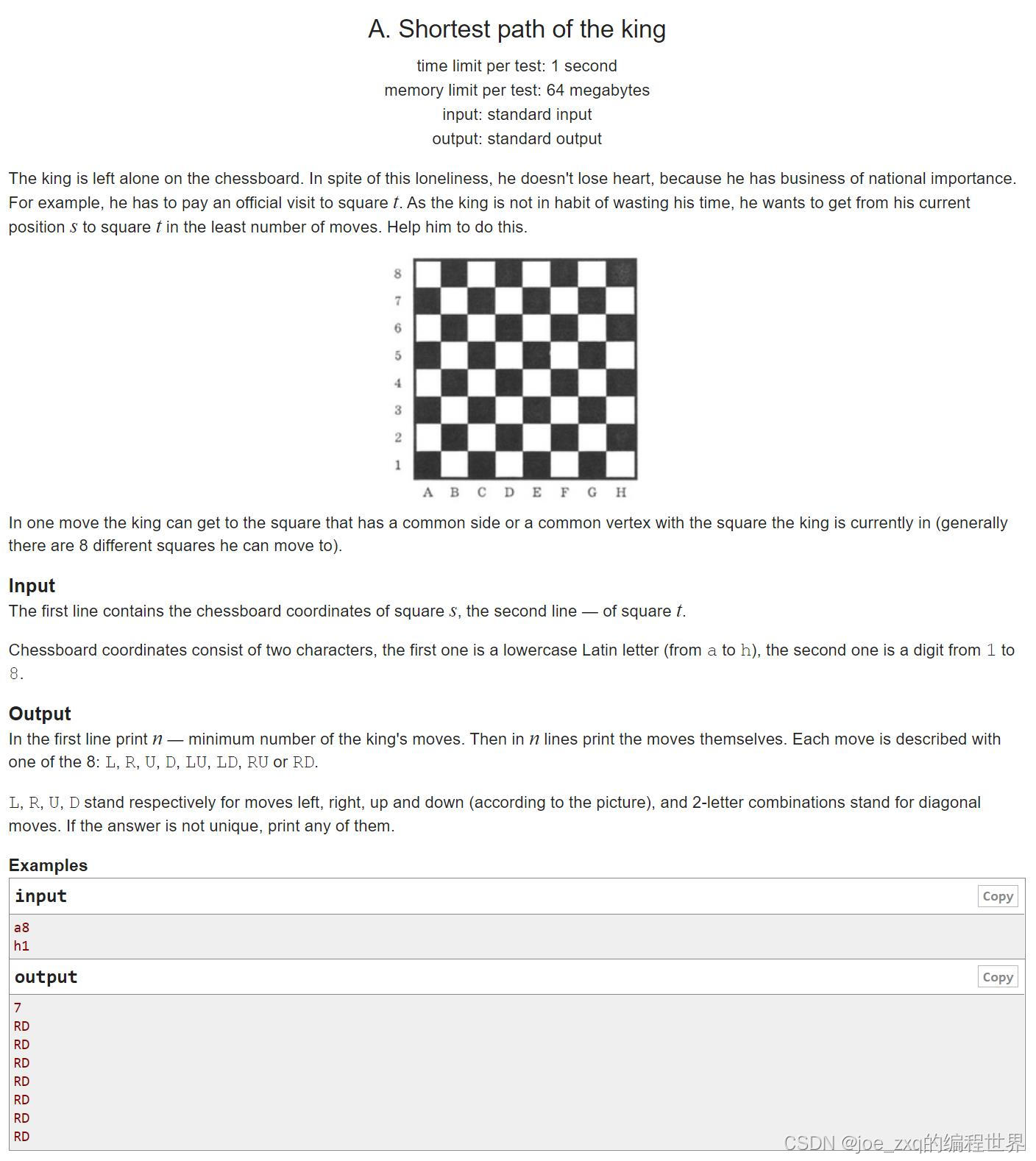 A. Shortest path of the king

time limit per test: 1 second
memory limit per test: 64 megabytes
input: standard input
output: standard output

The king is left alone on the chessboard. In spite of this loneliness, he doesn't lose heart, because he has business of national importance. For example, he has to pay an official visit to square $t$. As the king is not in habit of wasting his time, he wants to get from his current position $s$ to square $t$ in the least number of moves. Help him to do this.

8
7
6
5
4
3
2
1
A B C D E F G H

In one move the king can get to the square that has a common side or a common vertex with the square the king is currently in (generally there are 8 different squares he can move to).

Input
The first line contains the chessboard coordinates of square $s$, the second line — of square $t$.

Chessboard coordinates consist of two characters, the first one is a lowercase Latin letter (from a to h), the second one is a digit from 1 to 8.

Output
In the first line print $n$ — minimum number of the king's moves. Then in $n$ lines print the moves themselves. Each move is described with one of the 8: L, R, U, D, LU, LD, RU or RD.

L, R, U, D stand respectively for moves left, right, up and down (according to the picture), and 2-letter combinations stand for diagonal moves. If the answer is not unique, print any of them.

Examples
input Copy
a8
h1
output Copy
7
RD
RD
RD
RD
RD
RD
RD

CSDN @joe_zxq的编程世界